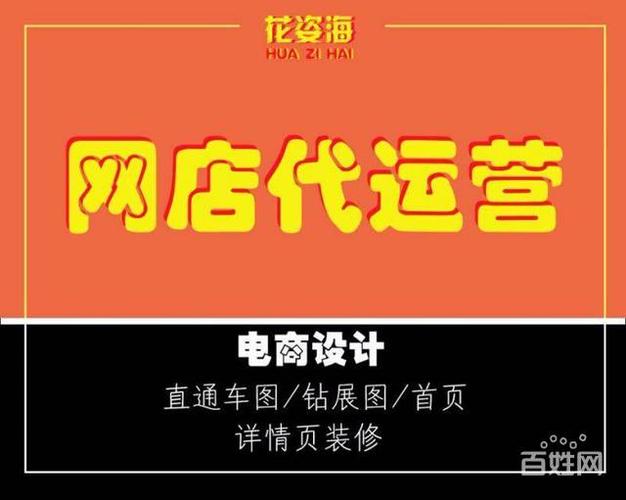 花姿海
HUA ZI HAI

网店代运营

电商设计
直通车图/钻展图/首页
详情页装修

百姓网